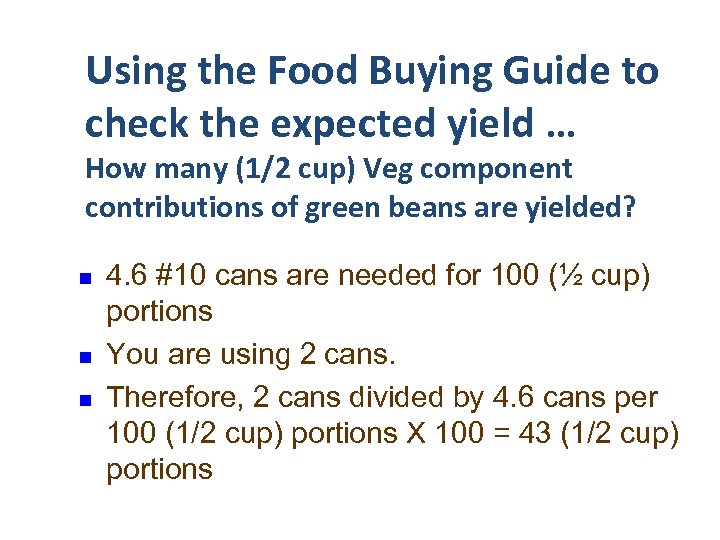 Using the Food Buying Guide to check the expected yield …
How many (1/2 cup) Veg component contributions of green beans are yielded?

- 4.6 #10 cans are needed for 100 (½ cup) portions
- You are using 2 cans.
- Therefore, 2 cans divided by 4.6 cans per 100 (1/2 cup) portions X 100 = 43 (1/2 cup) portions